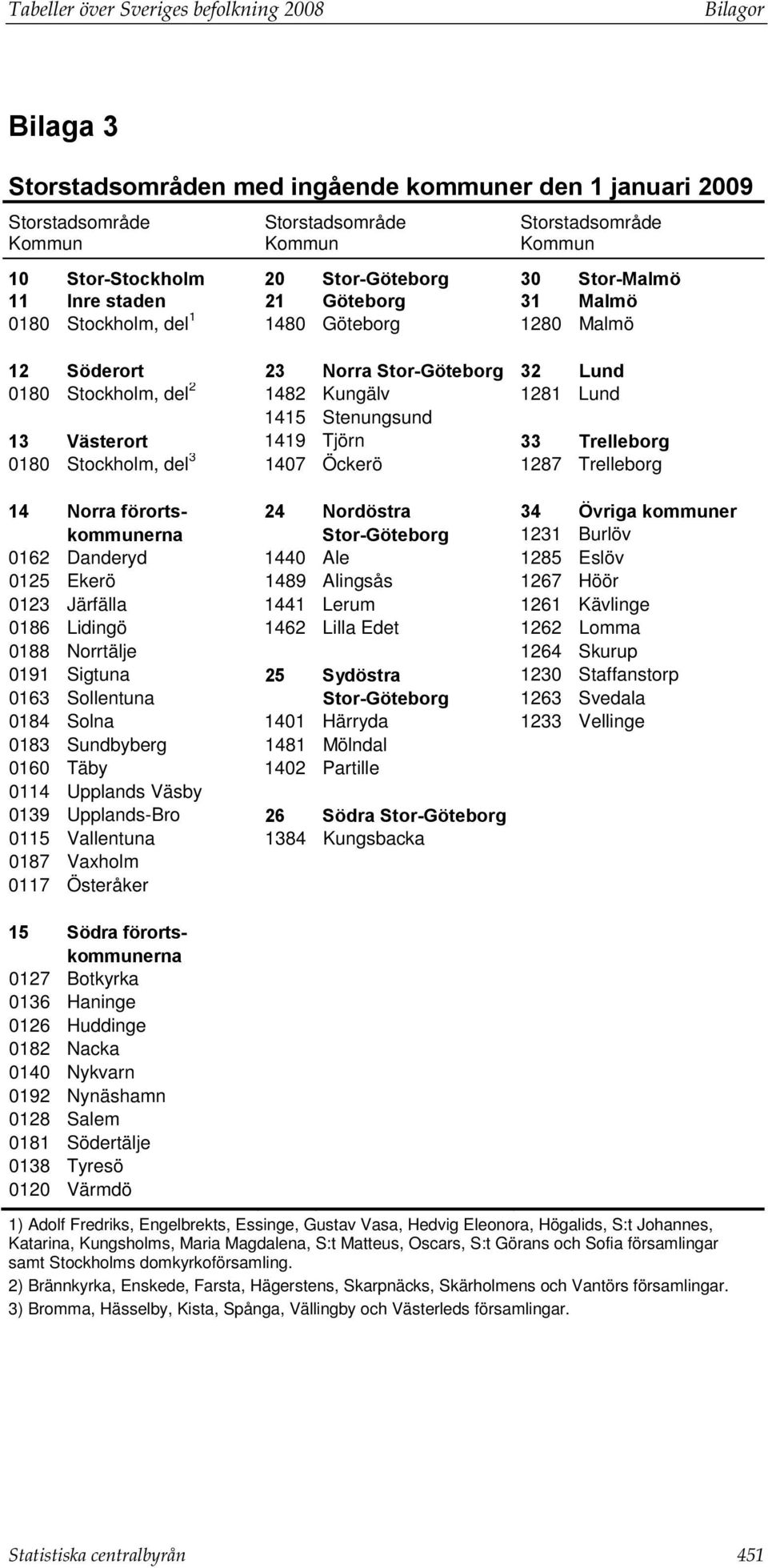 Tabeller över Sveriges befolkning 2008 Bilagor

Bilaga 3

Storstadsområden med ingående kommuner den 1 januari 2009

Storstadsområde
Kommun

10 Stor-Stockholm
11 Inre staden
0180 Stockholm, del $^1$

12 Söderort
0180 Stockholm, del $^2$

13 Västerort
0180 Stockholm, del $^3$

14 Norra förortskommunerna
0162 Danderyd
0125 Ekerö
0123 Järfälla
0186 Lidingö
0188 Norrtälje
0191 Sigtuna
0163 Sollentuna
0184 Solna
0183 Sundbyberg
0160 Täby
0114 Upplands Väsby
0139 Upplands-Bro
0115 Vallentuna
0187 Vaxholm
0117 Österåker

15 Södra förortskommunerna
0127 Botkyrka
0136 Haninge
0126 Huddinge
0182 Nacka
0140 Nykvarn
0192 Nynäshamn
0128 Salem
0181 Södertälje
0138 Tyresö
0120 Värmdö

Storstadsområde
Kommun

20 Stor-Göteborg
21 Göteborg
1480 Göteborg

23 Norra Stor-Göteborg
1482 Kungälv
1415 Stenungsund
1419 Tjörn
1407 Öckerö

24 Nordöstra Stor-Göteborg
1440 Ale
1489 Alingsås
1441 Lerum
1462 Lilla Edet

25 Sydöstra Stor-Göteborg
1401 Härryda
1481 Mölndal
1402 Partille

26 Södra Stor-Göteborg
1384 Kungsbacka

Storstadsområde
Kommun

30 Stor-Malmö
31 Malmö
1280 Malmö

32 Lund
1281 Lund

33 Trelleborg
1287 Trelleborg

34 Övriga kommuner
1231 Burlöv
1285 Eslöv
1267 Höör
1261 Kävlinge
1262 Lomma
1264 Skurup
1230 Staffanstorp
1263 Svedala
1233 Vellinge

1) Adolf Fredriks, Engelbrekts, Essinge, Gustav Vasa, Hedvig Eleonora, Högalids, S:t Johannes, Katarina, Kungsholms, Maria Magdalena, S:t Matteus, Oscars, S:t Görans och Sofia församlingar samt Stockholms domkyrkoförsamling.
2) Brännkyrka, Enskede, Farsta, Hägerstens, Skarpnäcks, Skärholmens och Vantörs församlingar.
3) Bromma, Hässelby, Kista, Spånga, Vällingby och Västerleds församlingar.

Statistiska centralbyrån 451